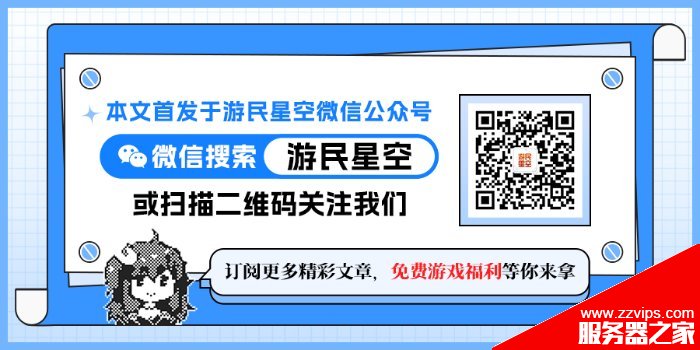 本文首发于游民星空微信公众号

微信搜索 游民星空

或扫描二维码关注我们

游民星空

订阅更多精彩文章，免费游戏福利等你来拿

www.zzvips.com
服务器之家